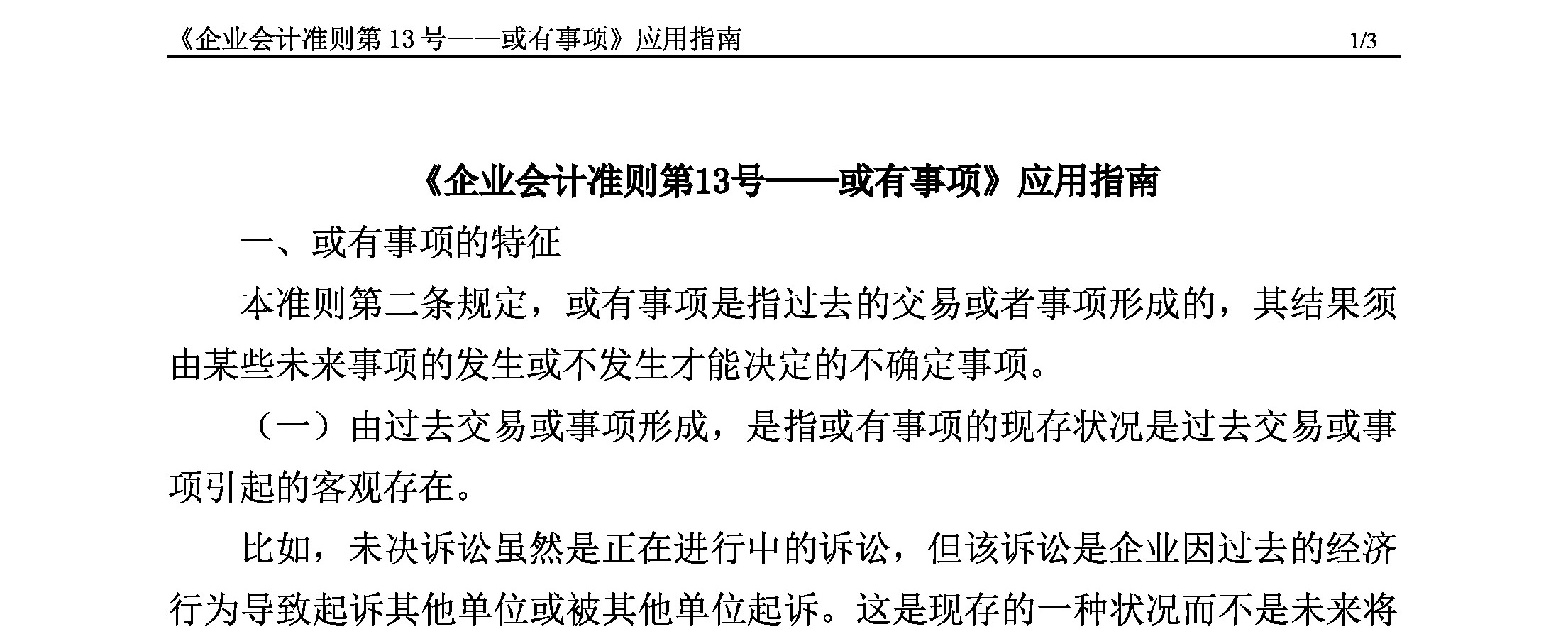 《企业会计准则第 13 号——或有事项》应用指南 1/3

《企业会计准则第13号——或有事项》应用指南

一、或有事项的特征

本准则第二条规定，或有事项是指过去的交易或者事项形成的，其结果须由某些未来事项的发生或不发生才能决定的不确定事项。

（一）由过去交易或事项形成，是指或有事项的现存状况是过去交易或事项引起的客观存在。

比如，未决诉讼虽然是正在进行中的诉讼，但该诉讼是企业因过去的经济行为导致起诉其他单位或被其他单位起诉。这是现存的一种状况而不是未来将